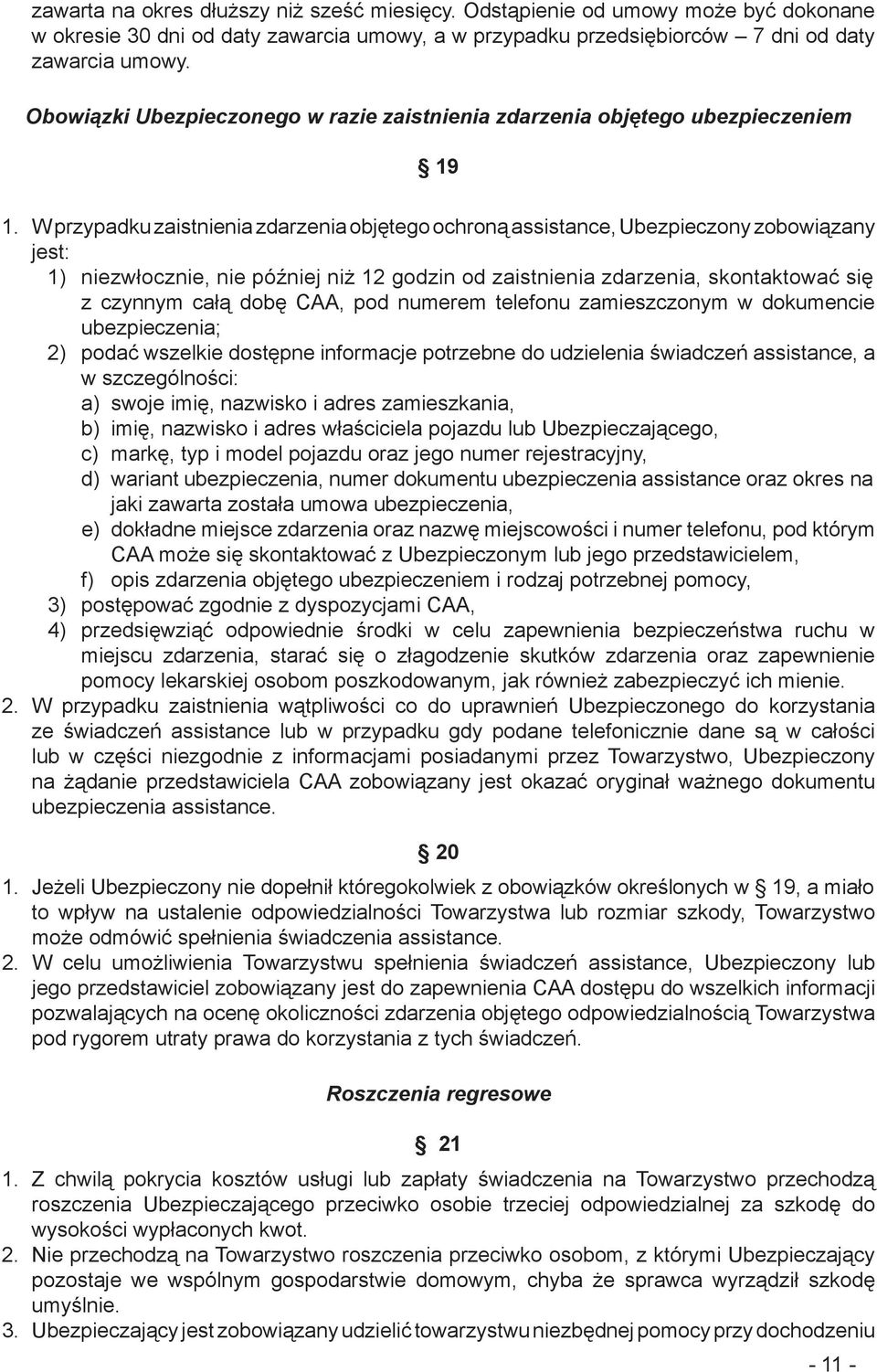 zawarta na okres dłuższy niż sześć miesięcy. Odstąpienie od umowy może być dokonane w okresie 30 dni od daty zawarcia umowy, a w przypadku przedsiębiorców – 7 dni od daty zawarcia umowy.

Obowiązki Ubezpieczonego w razie zaistnienia zdarzenia objętego ubezpieczeniem

§ 19

1. W przypadku zaistnienia zdarzenia objętego ochroną assistance, Ubezpieczony zobowiązany jest:
1) niezwłocznie, nie później niż 12 godzin od zaistnienia zdarzenia, skontaktować się z czynnym całą dobę CAA, pod numerem telefonu zamieszczonym w dokumencie ubezpieczenia;
2) podać wszelkie dostępne informacje potrzebne do udzielenia świadczeń assistance, a w szczególności:
a) swoje imię, nazwisko i adres zamieszkania,
b) imię, nazwisko i adres właściciela pojazdu lub Ubezpieczającego,
c) markę, typ i model pojazdu oraz jego numer rejestracyjny,
d) wariant ubezpieczenia, numer dokumentu ubezpieczenia assistance oraz okres na jaki zawarta została umowa ubezpieczenia,
e) dokładne miejsce zdarzenia oraz nazwę miejscowości i numer telefonu, pod którym CAA może się skontaktować z Ubezpieczonym lub jego przedstawicielem,
f) opis zdarzenia objętego ubezpieczeniem i rodzaj potrzebnej pomocy,
3) postępować zgodnie z dyspozycjami CAA,
4) przedsięwziąć odpowiednie środki w celu zapewnienia bezpieczeństwa ruchu w miejscu zdarzenia, starać się o złagodzenie skutków zdarzenia oraz zapewnienie pomocy lekarskiej osobom poszkodowanym, jak również zabezpieczyć ich mienie.
2. W przypadku zaistnienia wątpliwości co do uprawnień Ubezpieczonego do korzystania ze świadczeń assistance lub w przypadku gdy podane telefonicznie dane są w całości lub w części niezgodnie z informacjami posiadanymi przez Towarzystwo, Ubezpieczony na żądanie przedstawiciela CAA zobowiązany jest okazać oryginał ważnego dokumentu ubezpieczenia assistance.

§ 20

1. Jeżeli Ubezpieczony nie dopełnił któregokolwiek z obowiązków określonych w § 19, a miało to wpływ na ustalenie odpowiedzialności Towarzystwa lub rozmiar szkody, Towarzystwo może odmówić spełnienia świadczenia assistance.
2. W celu umożliwienia Towarzystwu spełnienia świadczeń assistance, Ubezpieczony lub jego przedstawiciel zobowiązany jest do zapewnienia CAA dostępu do wszelkich informacji pozwalających na ocenę okoliczności zdarzenia objętego odpowiedzialnością Towarzystwa pod rygorem utraty prawa do korzystania z tych świadczeń.

Roszczenia regresowe

§ 21

1. Z chwilą pokrycia kosztów usługi lub zapłaty świadczenia na Towarzystwo przechodzą roszczenia Ubezpieczającego przeciwko osobie trzeciej odpowiedzialnej za szkodę do wysokości wypłaconych kwot.
2. Nie przechodzą na Towarzystwo roszczenia przeciwko osobom, z którymi Ubezpieczający pozostaje we wspólnym gospodarstwie domowym, chyba że sprawca wyrządził szkodę umyślnie.
3. Ubezpieczający jest zobowiązany udzielić towarzystwu niezbędnej pomocy przy dochodzeniu

- 11 -